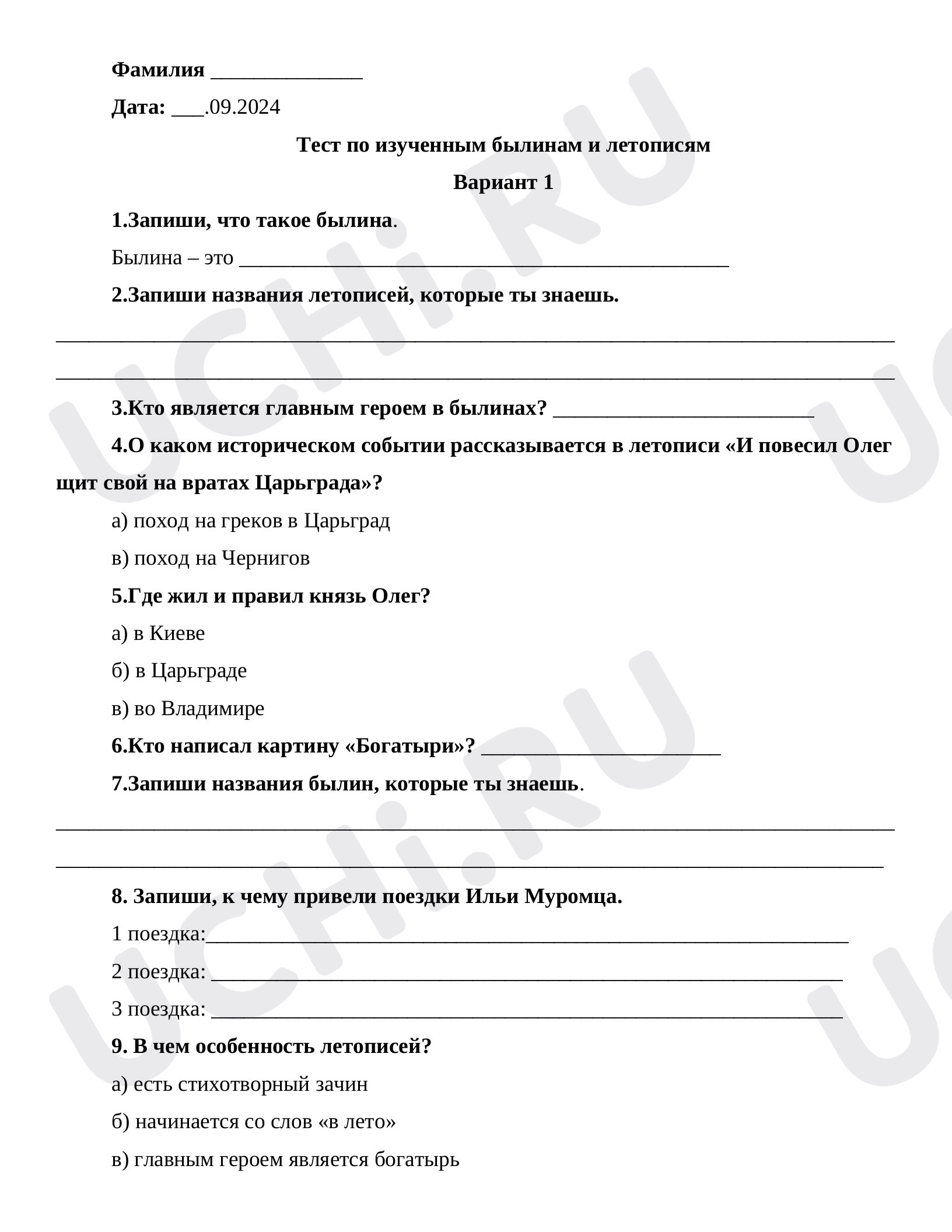 Фамилия ____

Дата: ____.09.2024

Тест по изученным былинам и летописям

Вариант 1

1.Запиши, что такое былина.

Былина – это ____

2.Запиши названия летописей, которые ты знаешь.

____

____

3.Кто является главным героем в былинах? ____

4.О каком историческом событии рассказывается в летописи «И повесил Олег щит свой на вратах Царьграда»?

а) поход на греков в Царьград

в) поход на Чернигов

5.Где жил и правил князь Олег?

а) в Киеве

б) в Царьграде

в) во Владимире

6.Кто написал картину «Богатыри»? ____

7.Запиши названия былин, которые ты знаешь.

____

____

8. Запиши, к чему привели поездки Ильи Муромца.

1 поездка:____

2 поездка: ____

3 поездка: ____

9. В чем особенность летописей?

а) есть стихотворный зачин

б) начинается со слов «в лето»

в) главным героем является богатырь

UCHi.RU